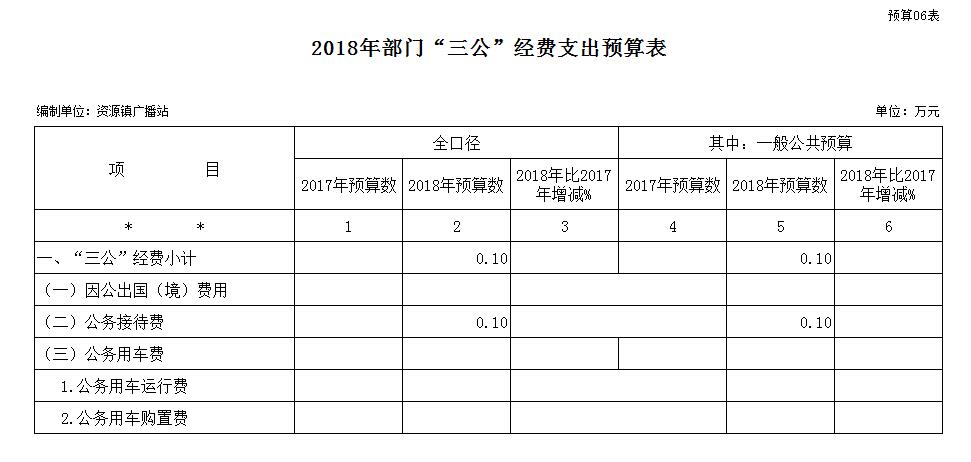 预算06表

2018年部门“三公”经费支出预算表

编制单位：资源镇广播站

单位：万元

| 项 目 | 全口径 | | | 其中：一般公共预算 | | |
|---|---|---|---|---|---|---|
| | 2017年预算数 | 2018年预算数 | 2018年比2017年增减% | 2017年预算数 | 2018年预算数 | 2018年比2017年增减% |
| * * | 1 | 2 | 3 | 4 | 5 | 6 |
| 一、“三公”经费小计 | | 0.10 | | | 0.10 | |
| （一）因公出国（境）费用 | | | | | | |
| （二）公务接待费 | | 0.10 | | | 0.10 | |
| （三）公务用车费 | | | | | | |
| 1.公务用车运行费 | | | | | | |
| 2.公务用车购置费 | | | | | | |